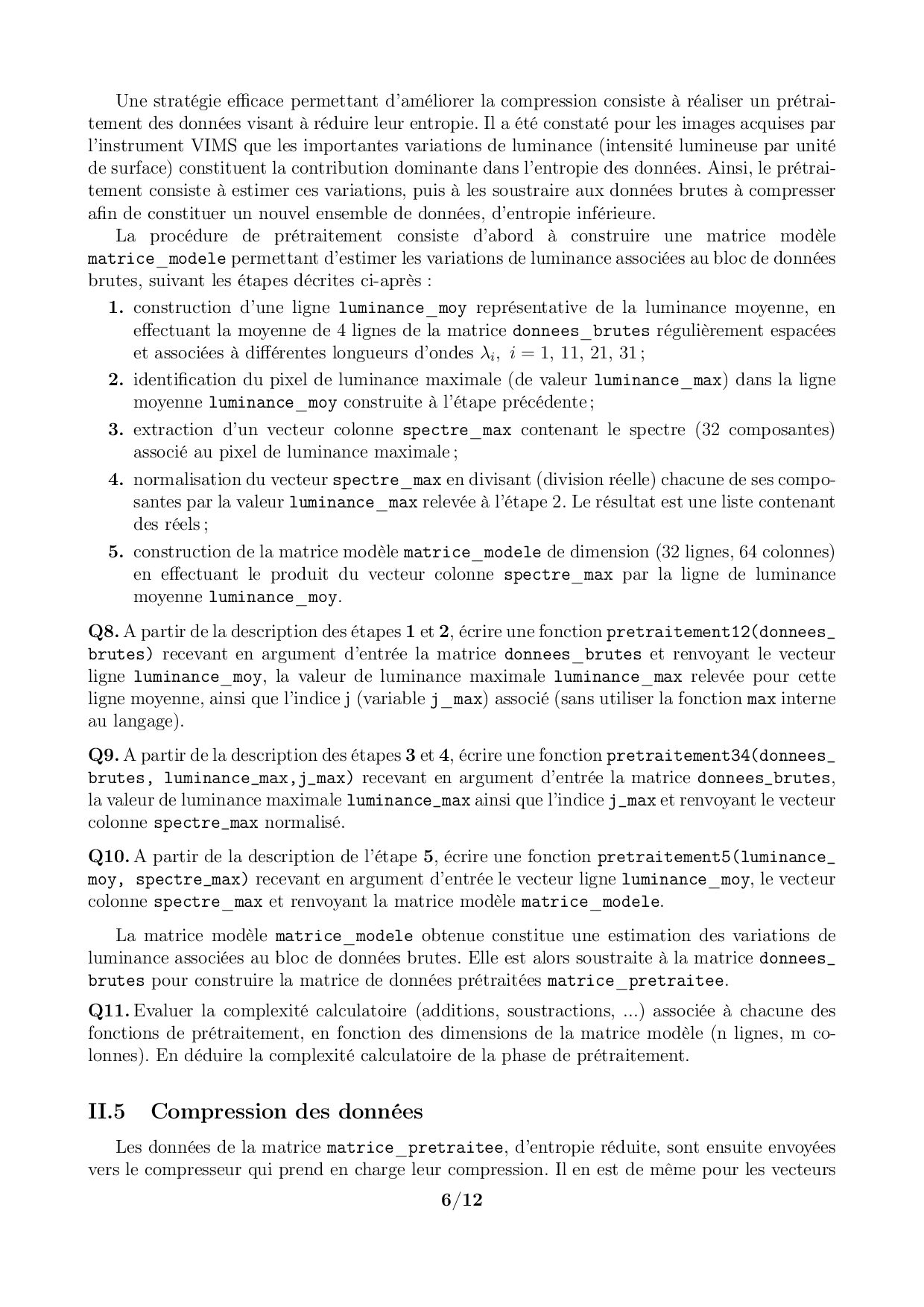 Une stratégie efficace permettant d'améliorer la compression consiste à réaliser un prétraitement des données visant à réduire leur entropie. Il a été constaté pour les images acquises par l'instrument VIMS que les importantes variations de luminance (intensité lumineuse par unité de surface) constituent la contribution dominante dans l'entropie des données. Ainsi, le prétraitement consiste à estimer ces variations, puis à les soustraire aux données brutes à compresser afin de constituer un nouvel ensemble de données, d'entropie inférieure.

La procédure de prétraitement consiste d'abord à construire une matrice modèle matrice_modele permettant d'estimer les variations de luminance associées au bloc de données brutes, suivant les étapes décrites ci-après :

1. construction d'une ligne luminance_moy représentative de la luminance moyenne, en effectuant la moyenne de 4 lignes de la matrice donnees_brutes régulièrement espacées et associées à différentes longueurs d'ondes $\lambda_i$, $i = 1, 11, 21, 31$ ;

2. identification du pixel de luminance maximale (de valeur luminance_max) dans la ligne moyenne luminance_moy construite à l'étape précédente ;

3. extraction d'un vecteur colonne spectre_max contenant le spectre (32 composantes) associé au pixel de luminance maximale ;

4. normalisation du vecteur spectre_max en divisant (division réelle) chacune de ses composantes par la valeur luminance_max relevée à l'étape 2. Le résultat est une liste contenant des réels ;

5. construction de la matrice modèle matrice_modele de dimension (32 lignes, 64 colonnes) en effectuant le produit du vecteur colonne spectre_max par la ligne de luminance moyenne luminance_moy.

Q8. A partir de la description des étapes 1 et 2, écrire une fonction pretraitement12(donnees_brutes) recevant en argument d'entrée la matrice donnees_brutes et renvoyant le vecteur ligne luminance_moy, la valeur de luminance maximale luminance_max relevée pour cette ligne moyenne, ainsi que l'indice j (variable j_max) associé (sans utiliser la fonction max interne au langage).

Q9. A partir de la description des étapes 3 et 4, écrire une fonction pretraitement34(donnees_brutes, luminance_max,j_max) recevant en argument d'entrée la matrice donnees_brutes, la valeur de luminance maximale luminance_max ainsi que l'indice j_max et renvoyant le vecteur colonne spectre_max normalisé.

Q10. A partir de la description de l'étape 5, écrire une fonction pretraitement5(luminance_moy, spectre_max) recevant en argument d'entrée le vecteur ligne luminance_moy, le vecteur colonne spectre_max et renvoyant la matrice modèle matrice_modele.

La matrice modèle matrice_modele obtenue constitue une estimation des variations de luminance associées au bloc de données brutes. Elle est alors soustraite à la matrice donnees_brutes pour construire la matrice de données prétraitées matrice_pretraitee.

Q11. Evaluer la complexité calculatoire (additions, soustractions, ...) associée à chacune des fonctions de prétraitement, en fonction des dimensions de la matrice modèle (n lignes, m colonnes). En déduire la complexité calculatoire de la phase de prétraitement.

II.5 Compression des données

Les données de la matrice matrice_pretraitee, d'entropie réduite, sont ensuite envoyées vers le compresseur qui prend en charge leur compression. Il en est de même pour les vecteurs

6/12